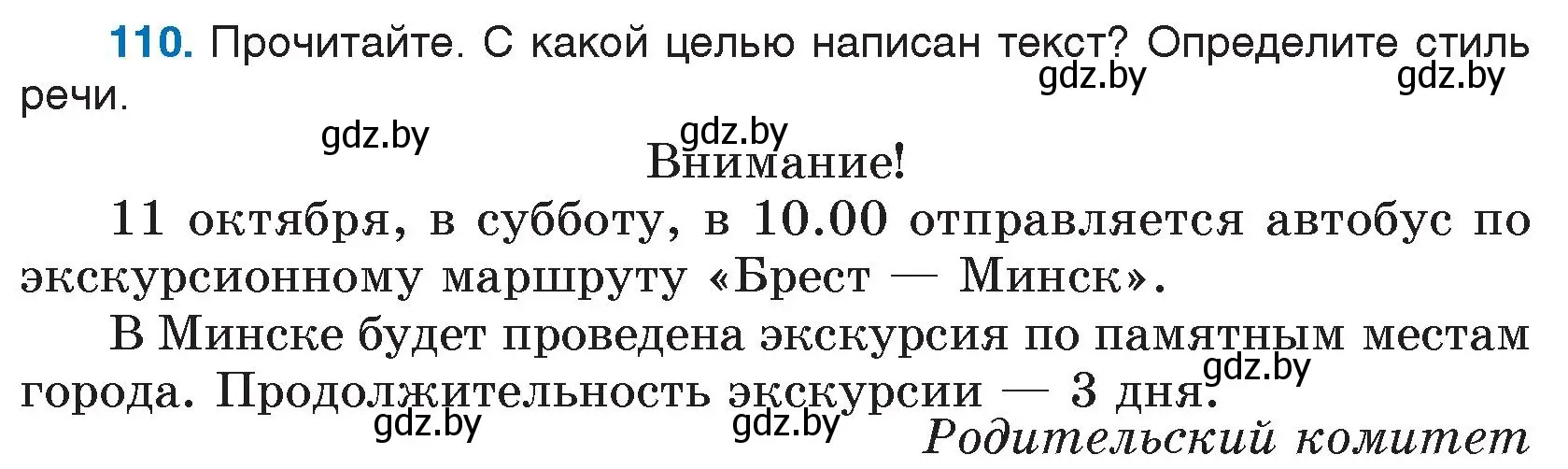 110. Прочитайте. С какой целью написан текст? Определите стиль речи.

gdz.by gdz.by gdz.by gdz.by

Внимание!

11 октября, в субботу, в 10.00 отправляется автобус по экскурсионному маршруту «Брест — Минск».

В Минске будет проведена экскурсия по памятным местам города. Продолжительность экскурсии — 3 дня.

gdz.by gdz.by gdz.by

Родительский комитет